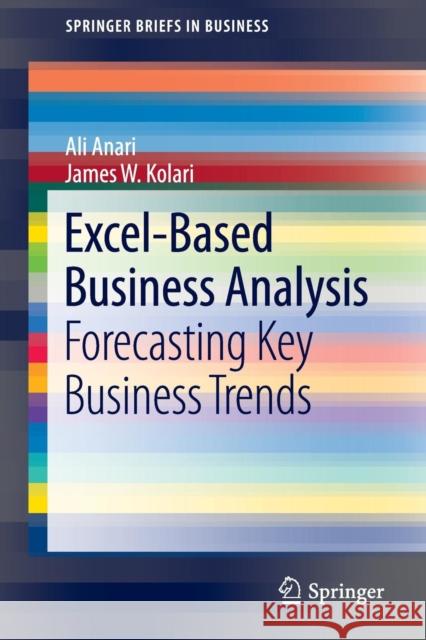 SPRINGER BRIEFS IN BUSINESS

Ali Anari
James W. Kolari

Excel-Based Business Analysis
Forecasting Key Business Trends

Springer